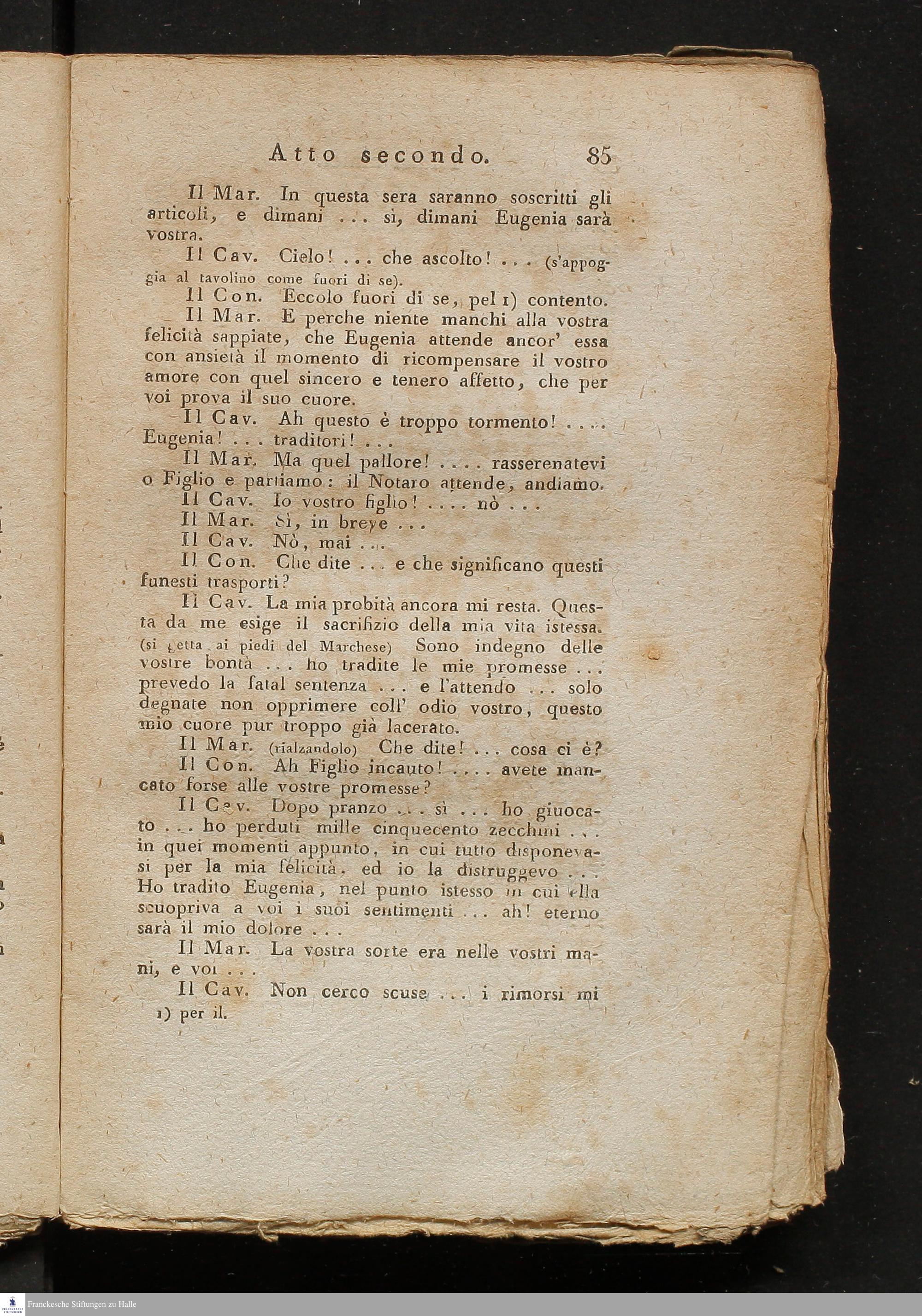 Atto secondo. 85

Il Mar. In questa sera saranno soscritti gli articoli, e dimani ... sì, dimani Eugenia sarà vostra.

Il Cav. Cielo! ... che ascolto! ... (s'appoggia al tavolino come fuori di se).

Il Con. Eccolo fuori di se, pel 1) contento.

Il Mar. E perche niente manchi alla vostra felicità sappiate, che Eugenia attende ancor' essa con ansietà il momento di ricompensare il vostro amore con quel sincero e tenero affetto, che per voi prova il suo cuore.

Il Cav. Ah questo è troppo tormento! .... Eugenia! ... traditori! ...

Il Mar. Ma quel pallore! .... rasserenatevi o Figlio e partiamo: il Notaro attende, andiamo.

Il Cav. Io vostro figlio! .... nò ...

Il Mar. Sì, in breve ...

Il Cav. Nò, mai ...

Il Con. Che dite ... e che significano questi funesti trasporti?

Il Cav. La mia probità ancora mi resta. Questa da me esige il sacrifizio della mia vita istessa. (si getta ai piedi del Marchese) Sono indegno delle vostre bontà ... ho tradite le mie promesse ... prevedo la fatal sentenza ... e l'attendo ... solo degnate non opprimere coll' odio vostro, questo mio cuore pur troppo già lacerato.

Il Mar. (rialzandolo) Che dite! ... cosa ci è?

Il Con. Ah Figlio incauto! .... avete mancato forse alle vostre promesse?

Il Cav. Dopo pranzo ... sì ... ho giuocato ... ho perduti mille cinquecento zecchini ... in quei momenti appunto, in cui tutto disponevasi per la mia felicità, ed io la distruggevo ... Ho tradito Eugenia, nel punto istesso in cui ella scuopriva a voi i suoi sentimenti ... ah! eterno sarà il mio dolore ...

Il Mar. La vostra sorte era nelle vostri mani, e voi ...

Il Cav. Non cerco scuse ... i rimorsi mi

1) per il.

Franckesche Stiftungen zu Halle